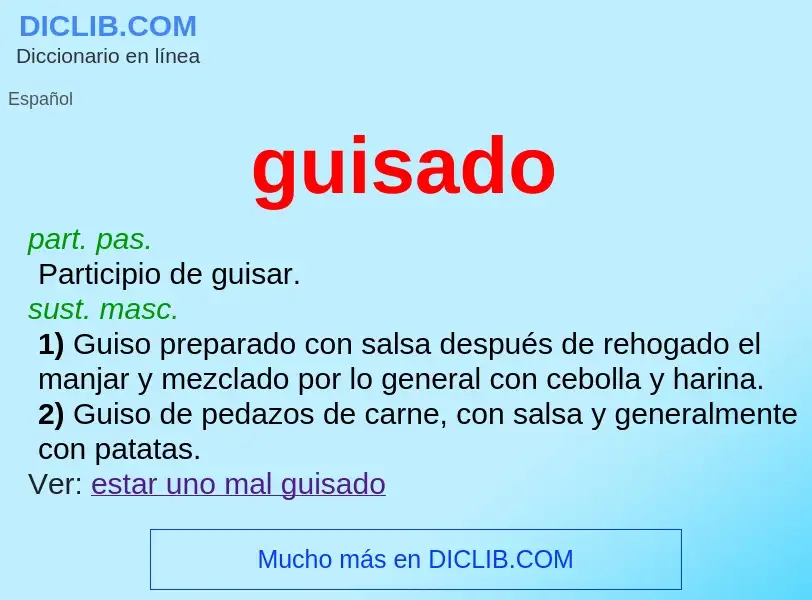 DICLIB.COM
Diccionario en línea

Español

guisado

part. pas.
Participio de guisar.
sust. masc.
1) Guiso preparado con salsa después de rehogado el manjar y mezclado por lo general con cebolla y harina.
2) Guiso de pedazos de carne, con salsa y generalmente con patatas.
Ver: estar uno mal guisado

Mucho más en DICLIB.COM